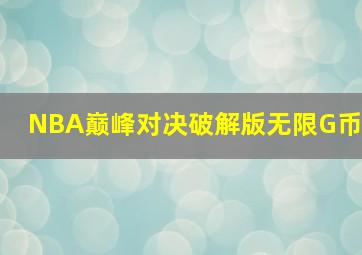 NBA巅峰对决破解版无限G币